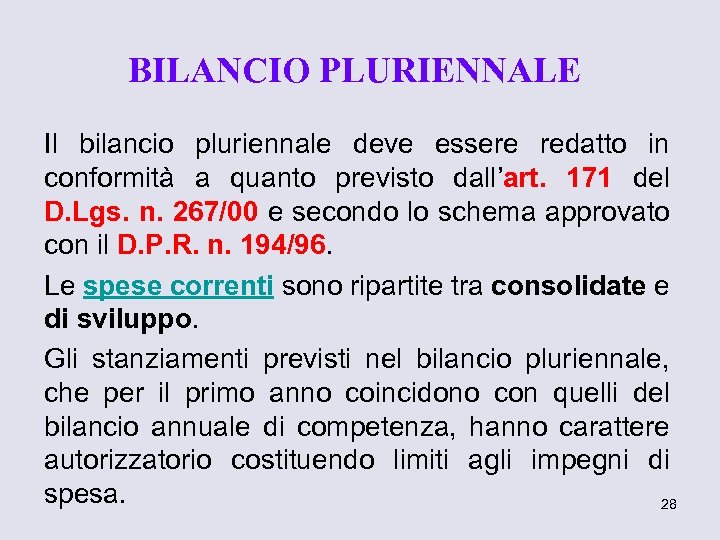 BILANCIO PLURIENNALE

Il bilancio pluriennale deve essere redatto in conformità a quanto previsto dall'art. 171 del D.Lgs. n. 267/00 e secondo lo schema approvato con il D.P.R. n. 194/96.

Le spese correnti sono ripartite tra consolidate e di sviluppo.

Gli stanziamenti previsti nel bilancio pluriennale, che per il primo anno coincidono con quelli del bilancio annuale di competenza, hanno carattere autorizzatorio costituendo limiti agli impegni di spesa.

28